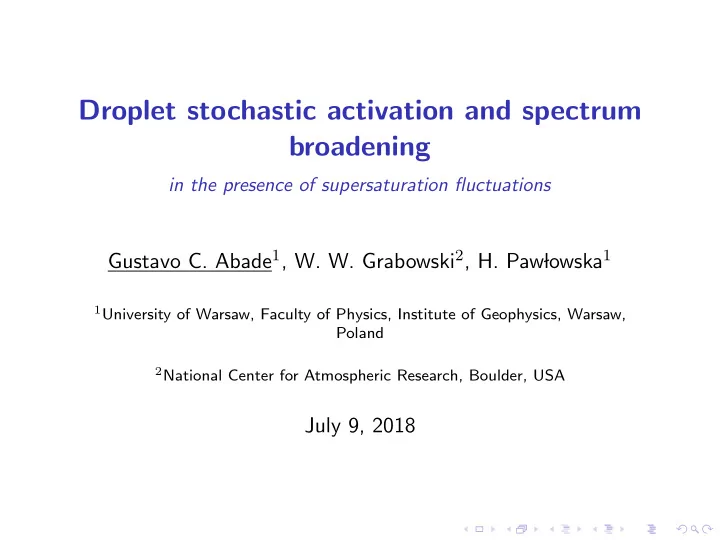 Droplet stochastic activation and spectrum broadening

in the presence of supersaturation fluctuations

Gustavo C. Abade$^1$, W. W. Grabowski$^2$, H. Pawłowska$^1$

$^1$University of Warsaw, Faculty of Physics, Institute of Geophysics, Warsaw, Poland

$^2$National Center for Atmospheric Research, Boulder, USA

July 9, 2018